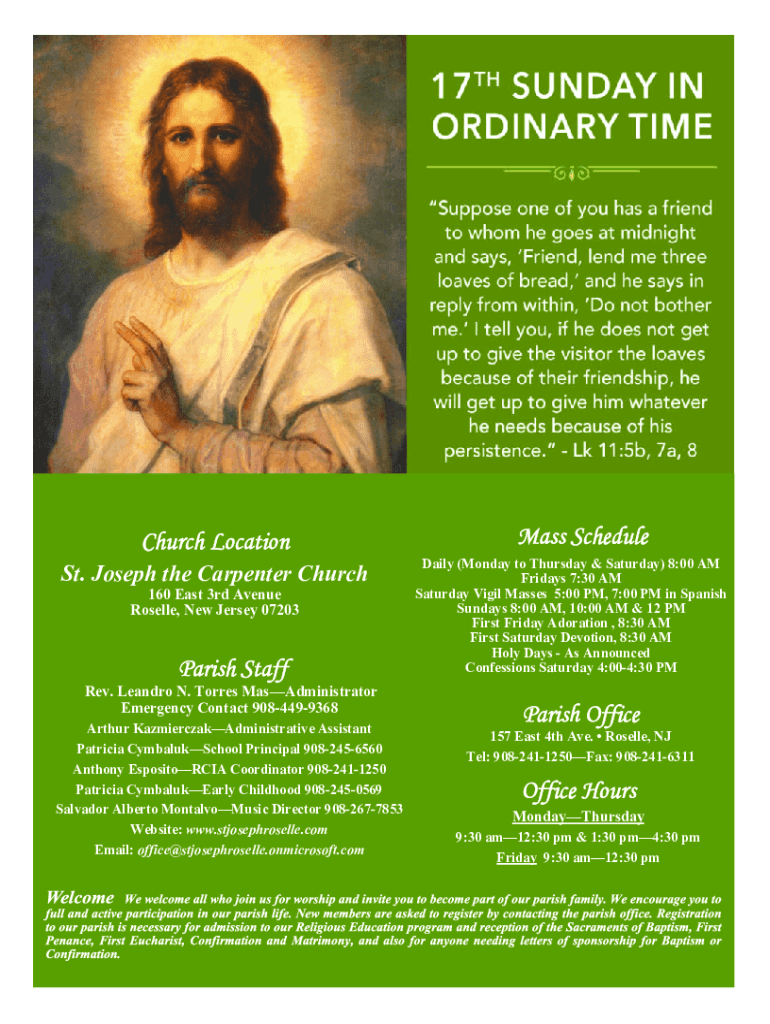 17TH SUNDAY IN ORDINARY TIME

"Suppose one of you has a friend to whom he goes at midnight and says, 'Friend, lend me three loaves of bread,' and he says in reply from within, 'Do not bother me.' I tell you, if he does not get up to give the visitor the loaves because of their friendship, he will get up to give him whatever he needs because of his persistence." - Lk 11:5b, 7a, 8

Church Location
St. Joseph the Carpenter Church
160 East 3rd Avenue
Roselle, New Jersey 07203

Parish Staff
Rev. Leandro N. Torres Mas—Administrator
Emergency Contact 908-449-9368
Arthur Kazmierczak—Administrative Assistant
Patricia Cymbaluk—School Principal 908-245-6560
Anthony Esposito—RCIA Coordinator 908-241-1250
Patricia Cymbaluk—Early Childhood 908-245-0569
Salvador Alberto Montalvo—Music Director 908-267-7853
Website: www.stjosephroselle.com
Email: office@stjosephroselle.onmicrosoft.com

Mass Schedule
Daily (Monday to Thursday & Saturday) 8:00 AM
Fridays 7:30 AM
Saturday Vigil Masses 5:00 PM, 7:00 PM in Spanish
Sundays 8:00 AM, 10:00 AM & 12 PM
First Friday Adoration , 8:30 AM
First Saturday Devotion, 8:30 AM
Holy Days - As Announced
Confessions Saturday 4:00-4:30 PM

Parish Office
157 East 4th Ave. • Roselle, NJ
Tel: 908-241-1250—Fax: 908-241-6311

Office Hours
Monday—Thursday
9:30 am—12:30 pm & 1:30 pm—4:30 pm
Friday 9:30 am—12:30 pm

Welcome We welcome all who join us for worship and invite you to become part of our parish family. We encourage you to full and active participation in our parish life. New members are asked to register by contacting the parish office. Registration to our parish is necessary for admission to our Religious Education program and reception of the Sacraments of Baptism, First Penance, First Eucharist, Confirmation and Matrimony, and also for anyone needing letters of sponsorship for Baptism or Confirmation.